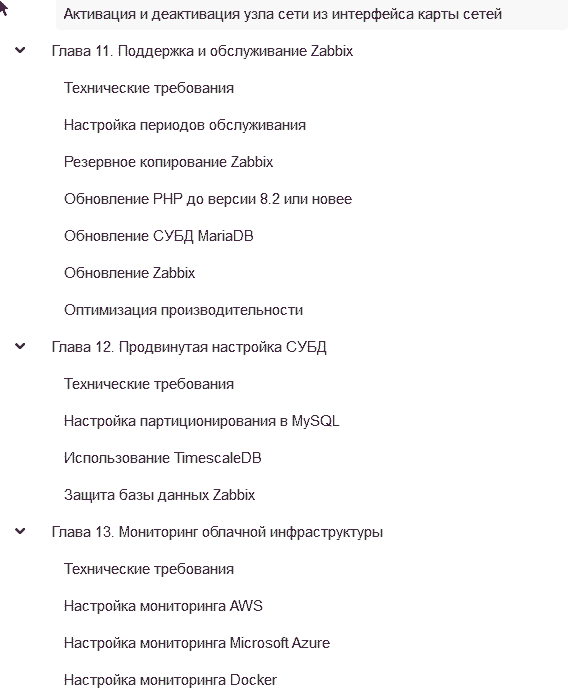 Активация и деактивация узла сети из интерфейса карты сетей

Глава 11. Поддержка и обслуживание Zabbix

Технические требования

Настройка периодов обслуживания

Резервное копирование Zabbix

Обновление PHP до версии 8.2 или новее

Обновление СУБД MariaDB

Обновление Zabbix

Оптимизация производительности

Глава 12. Продвинутая настройка СУБД

Технические требования

Настройка партиционирования в MySQL

Использование TimescaleDB

Защита базы данных Zabbix

Глава 13. Мониторинг облачной инфраструктуры

Технические требования

Настройка мониторинга AWS

Настройка мониторинга Microsoft Azure

Настройка мониторинга Docker